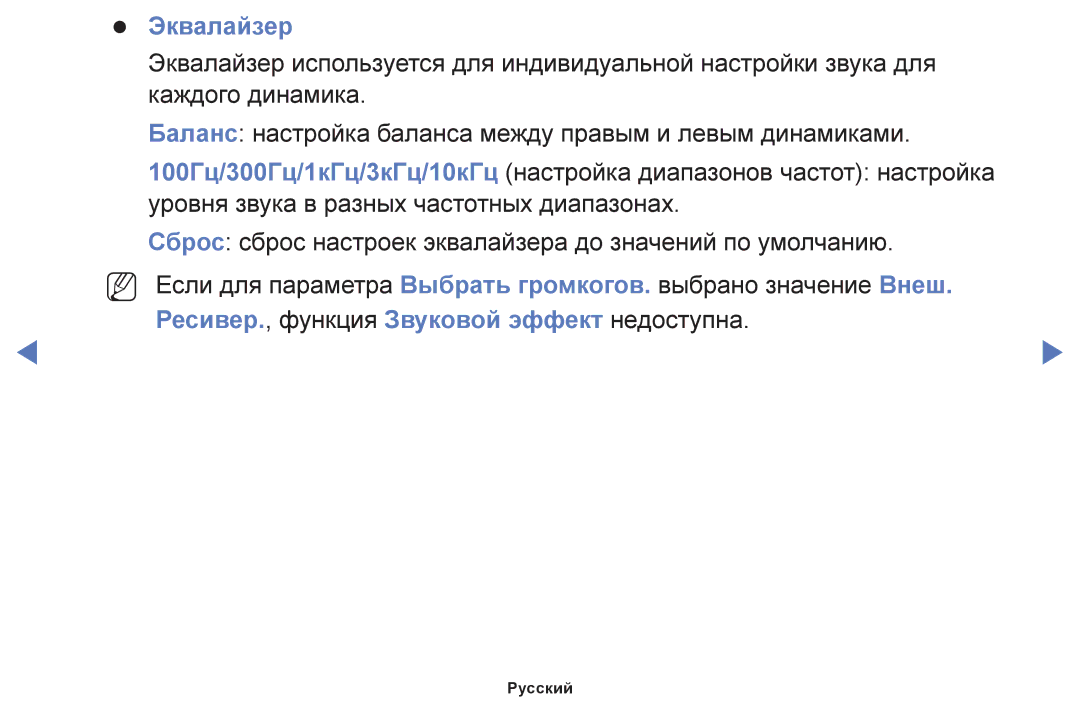 ● Эквалайзер

Эквалайзер используется для индивидуальной настройки звука для каждого динамика.

Баланс: настройка баланса между правым и левым динамиками.

100Гц/300Гц/1кГц/3кГц/10кГц (настройка диапазонов частот): настройка уровня звука в разных частотных диапазонах.

Сброс: сброс настроек эквалайзера до значений по умолчанию.

Если для параметра Выбрать громкогов. выбрано значение Внеш. Ресивер., функция Звуковой эффект недоступна.

Русский